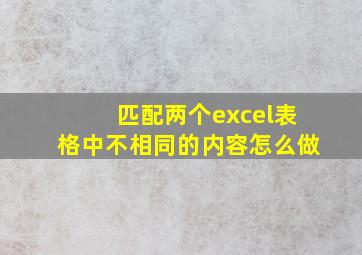 匹配两个excel表格中不相同的内容怎么做